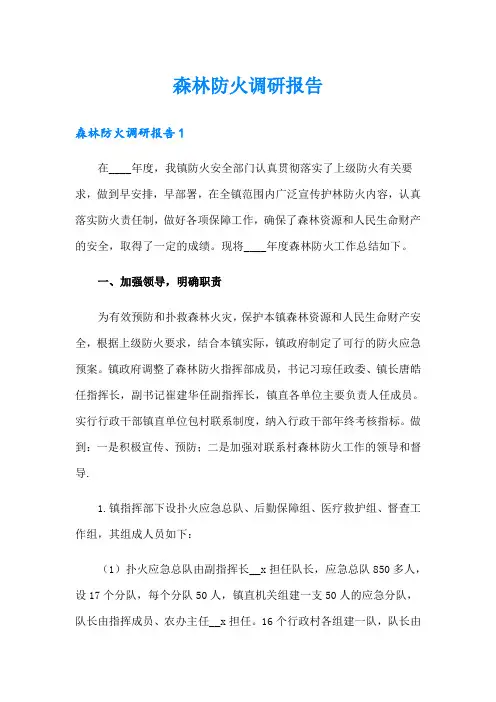 森林防火调研报告

森林防火调研报告1

在____年度，我镇防火安全部门认真贯彻落实了上级防火有关要求，做到早安排，早部署，在全镇范围内广泛宣传护林防火内容，认真落实防火责任制，做好各项保障工作，确保了森林资源和人民生命财产的安全，取得了一定的成绩。现将____年度森林防火工作总结如下。

一、加强领导，明确职责

为有效预防和扑救森林火灾，保护本镇森林资源和人民生命财产安全，根据上级防火要求，结合本镇实际，镇政府制定了可行的防火应急预案。镇政府调整了森林防火指挥部成员，书记习琼任政委、镇长唐皓任指挥长，副书记崔建华任副指挥长，镇直各单位主要负责人任成员。实行行政干部镇直单位包村联系制度，纳入行政干部年终考核指标。做到：一是积极宣传、预防；二是加强对联系村森林防火工作的领导和督导.

1.镇指挥部下设扑火应急总队、后勤保障组、医疗救护组、督查工作组，其组成人员如下：

（1）扑火应急总队由副指挥长__x担任队长，应急总队850多人，设17个分队，每个分队50人，镇直机关组建一支50人的应急分队，队长由指挥成员、农办主任__x担任。16个行政村各组建一队，队长由